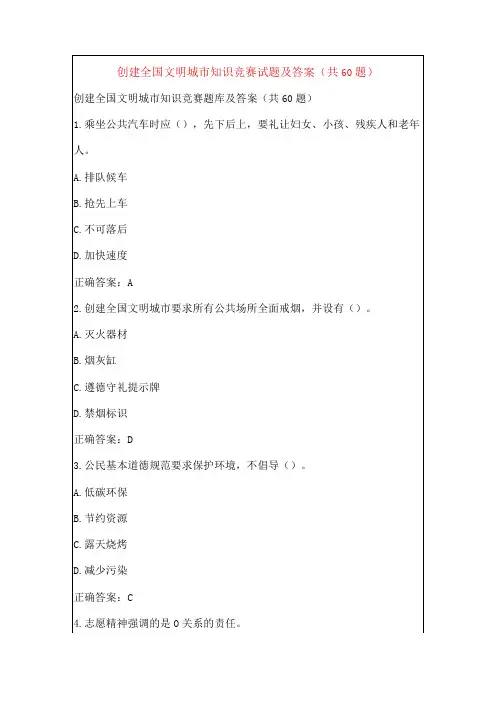 创建全国文明城市知识竞赛试题及答案（共60题）

创建全国文明城市知识竞赛题库及答案（共60题）

1.乘坐公共汽车时应（），先下后上，要礼让妇女、小孩、残疾人和老年人。

A.排队候车

B.抢先上车

C.不可落后

D.加快速度

正确答案：A

2.创建全国文明城市要求所有公共场所全面戒烟，并设有（）。

A.灭火器材

B.烟灰缸

C.遵德守礼提示牌

D.禁烟标识

正确答案：D

3.公民基本道德规范要求保护环境，不倡导（）。

A.低碳环保

B.节约资源

C.露天烧烤

D.减少污染

正确答案：C

4.志愿精神强调的是0关系的责任。